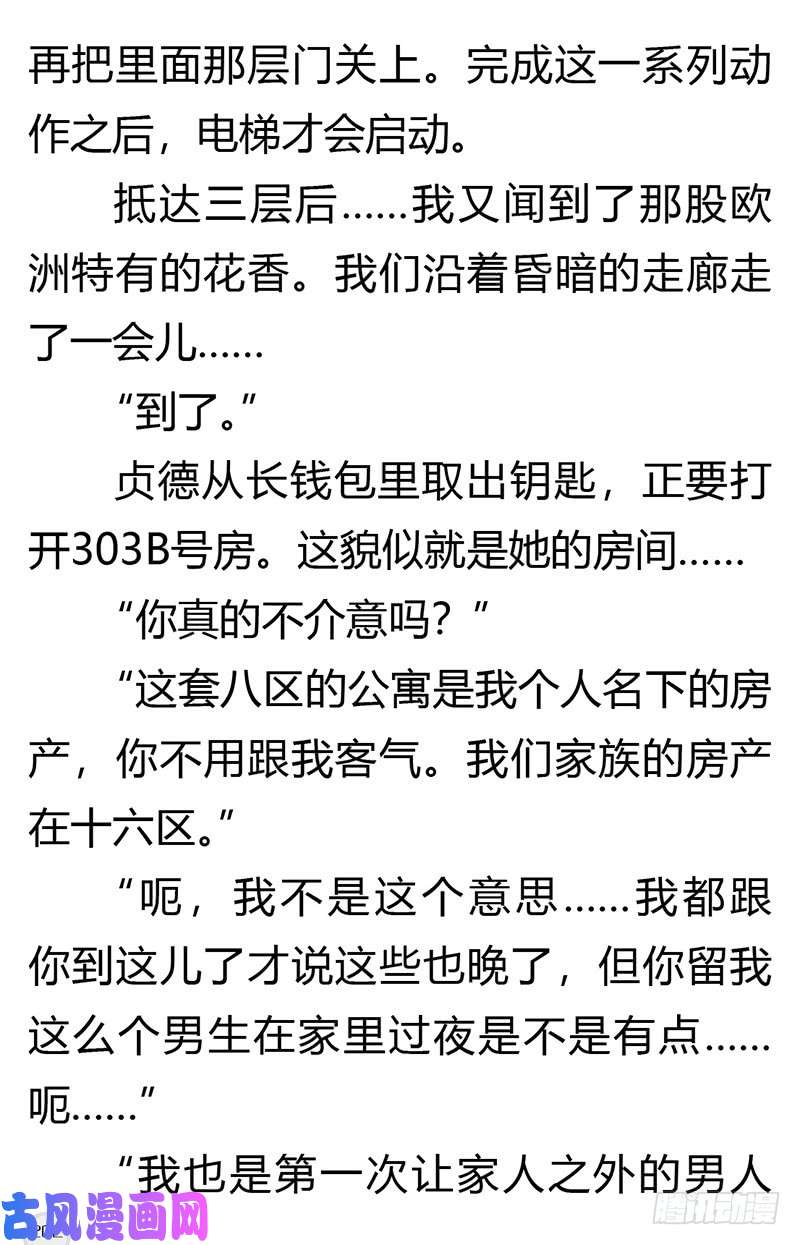 再把里面那层门关上。完成这一系列动作之后，电梯才会启动。

抵达三层后……我又闻到了那股欧洲特有的花香。我们沿着昏暗的走廊走了一会儿……

“到了。”

贞德从长钱包里取出钥匙，正要打开303B号房。这貌似就是她的房间……

“你真的不介意吗？”

“这套八区的公寓是我个人名下的房产，你不用跟我客气。我们家族的房产在十六区。”

“呃，我不是这个意思……我都跟你到这儿了才说这些也晚了，但你留我这么个男生在家里过夜是不是有点……呃……”

“我也是第一次让家人之外的男人

古风漫画网

腾讯动漫